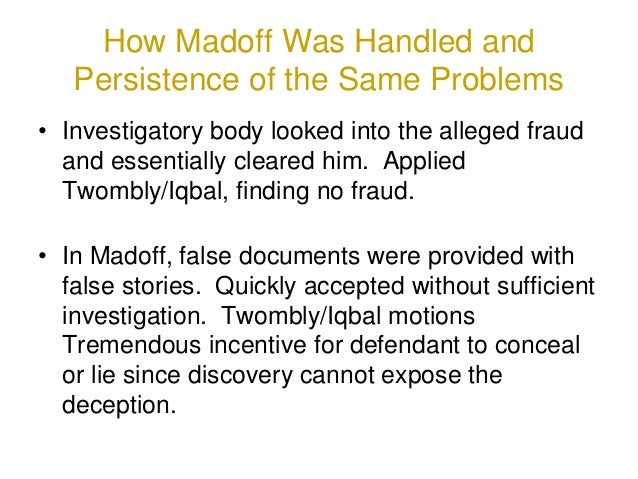 How Madoff Was Handled and Persistence of the Same Problems

• Investigatory body looked into the alleged fraud and essentially cleared him. Applied Twombly/Iqbal, finding no fraud.

• In Madoff, false documents were provided with false stories. Quickly accepted without sufficient investigation. Twombly/Iqbal motions Tremendous incentive for defendant to conceal or lie since discovery cannot expose the deception.